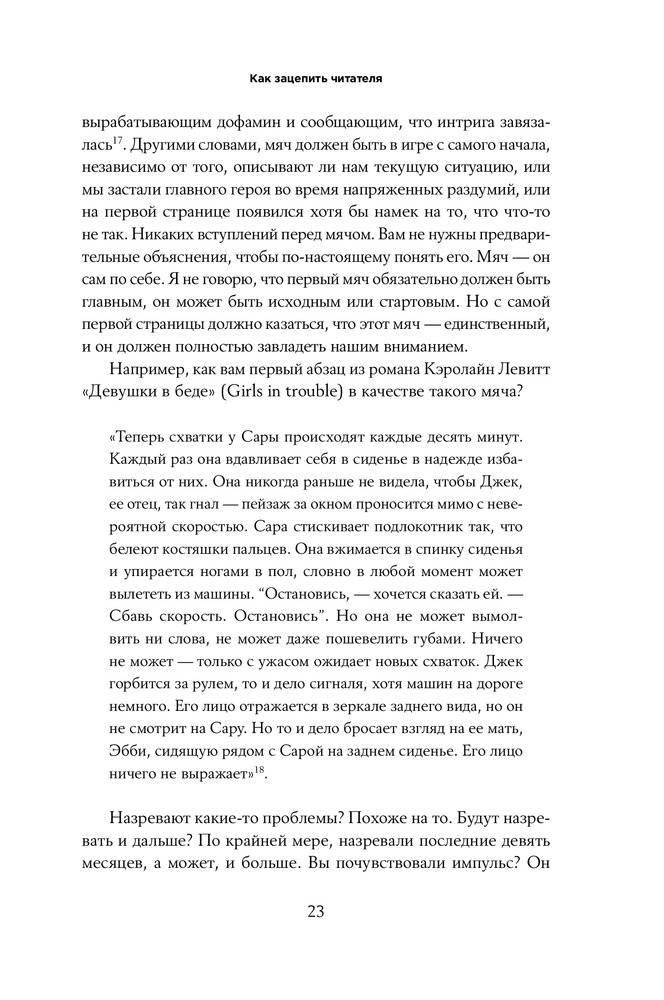 Как зацепить читателя

вырабатывающим дофамин и сообщающим, что интрига завязалась$^{17}$. Другими словами, мяч должен быть в игре с самого начала, независимо от того, описывают ли нам текущую ситуацию, или мы застали главного героя во время напряженных раздумий, или на первой странице появился хотя бы намек на то, что что-то не так. Никаких вступлений перед мячом. Вам не нужны предварительные объяснения, чтобы по-настоящему понять его. Мяч — он сам по себе. Я не говорю, что первый мяч обязательно должен быть главным, он может быть исходным или стартовым. Но с самой первой страницы должно казаться, что этот мяч — единственный, и он должен полностью завладеть нашим вниманием.

Например, как вам первый абзац из романа Кэролайн Левитт «Девушки в беде» (Girls in trouble) в качестве такого мяча?

«Теперь схватки у Сары происходят каждые десять минут. Каждый раз она вдавливает себя в сиденье в надежде избавиться от них. Она никогда раньше не видела, чтобы Джек, ее отец, так гнал — пейзаж за окном проносится мимо с невероятной скоростью. Сара стискивает подлокотник так, что белеют костяшки пальцев. Она вжимается в спинку сиденья и упирается ногами в пол, словно в любой момент может вылететь из машины. “Остановись, — хочется сказать ей. — Сбавь скорость. Остановись”. Но она не может вымолвить ни слова, не может даже пошевелить губами. Ничего не может — только с ужасом ожидает новых схваток. Джек горбится за рулем, то и дело сигналя, хотя машин на дороге немного. Его лицо отражается в зеркале заднего вида, но он не смотрит на Сару. Но то и дело бросает взгляд на ее мать, Эбби, сидящую рядом с Сарой на заднем сиденье. Его лицо ничего не выражает»$^{18}$.

Назревают какие-то проблемы? Похоже на то. Будут назревать и дальше? По крайней мере, назревали последние девять месяцев, а может, и больше. Вы почувствовали импульс? Он

23